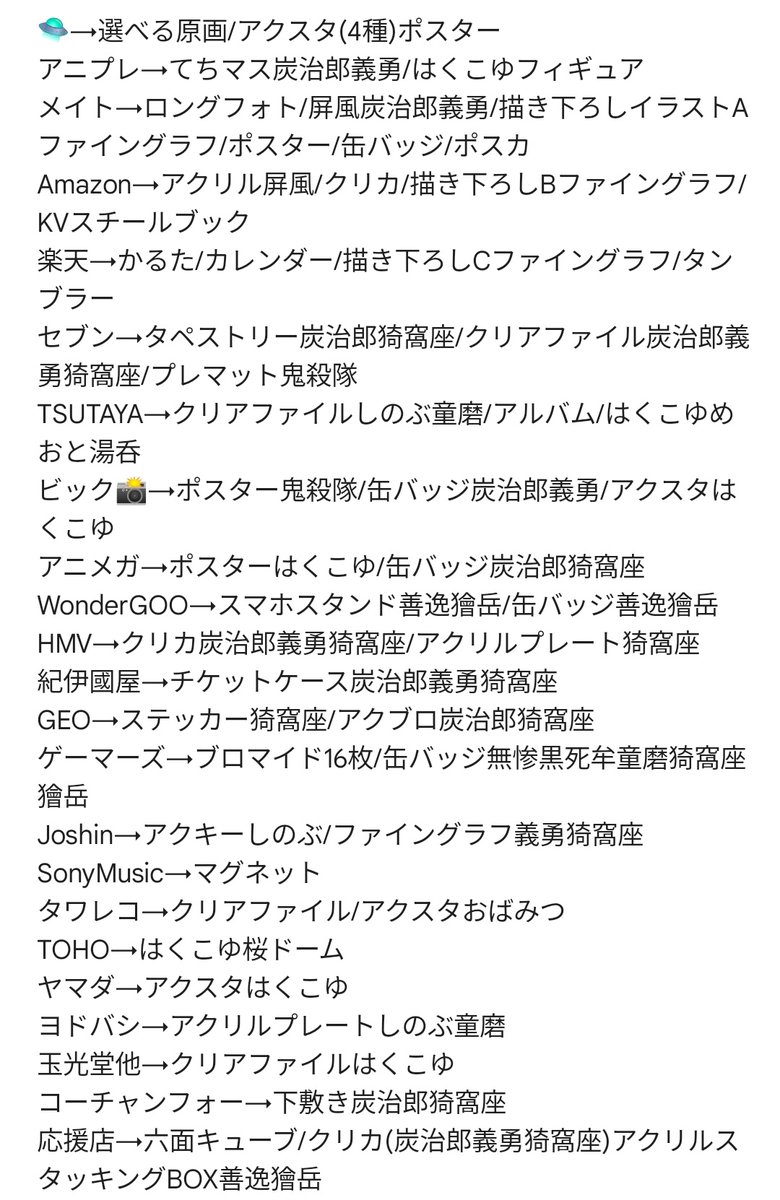 🛸→選べる原画/アクスタ(4種)ポスター
アニプレ→てちマス炭治郎義勇/はくこゆフィギュア
メイト→ロングフォト/屏風炭治郎義勇/描き下ろしイラストAファイングラフ/ポスター/缶バッジ/ポスカ
Amazon→アクリル屏風/クリカ/描き下ろしBファイングラフ/KVスチールブック
楽天→かるた/カレンダー/描き下ろしCファイングラフ/タンブラー
セブン→タペストリー炭治郎猗窩座/クリアファイル炭治郎義勇猗窩座/プレマット鬼殺隊
TSUTAYA→クリアファイルしのぶ童磨/アルバム/はくこゆめおと湯呑
ビック📸→ポスター鬼殺隊/缶バッジ炭治郎義勇/アクスタはくこゆ
アニメガ→ポスターはくこゆ/缶バッジ炭治郎猗窩座
WonderGOO→スマホスタンド善逸獪岳/缶バッジ善逸獪岳
HMV→クリカ炭治郎義勇猗窩座/アクリルプレート猗窩座
紀伊國屋→チケットケース炭治郎義勇猗窩座
GEO→ステッカー猗窩座/アクブロ炭治郎猗窩座
ゲーマーズ→ブロマイド16枚/缶バッジ無惨黒死牟童磨猗窩座獪岳
Joshin→アクキーしのぶ/ファイングラフ義勇猗窩座
SonyMusic→マグネット
タワレコ→クリアファイル/アクスタおばみつ
TOHO→はくこゆ桜ドーム
ヤマダ→アクスタはくこゆ
ヨドバシ→アクリルプレートしのぶ童磨
玉光堂他→クリアファイルはくこゆ
コーチャンフォー→下敷き炭治郎猗窩座
応援店→六面キューブ/クリカ(炭治郎義勇猗窩座)アクリルスタッキングBOX善逸獪岳